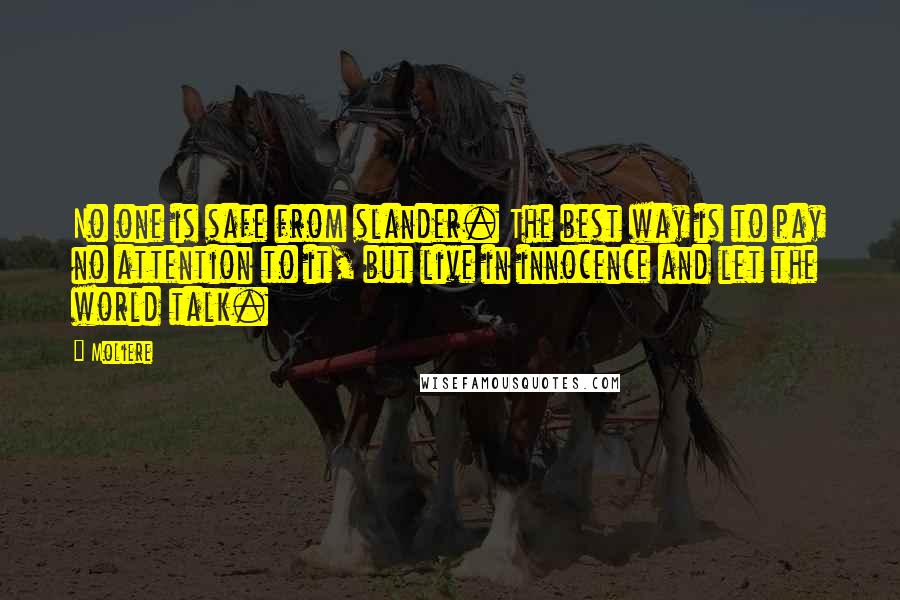 No one is safe from slander. The best way is to pay no attention to it, but live in innocence and let the world talk.

Moliere

WISEFAMOUSQUOTES.COM